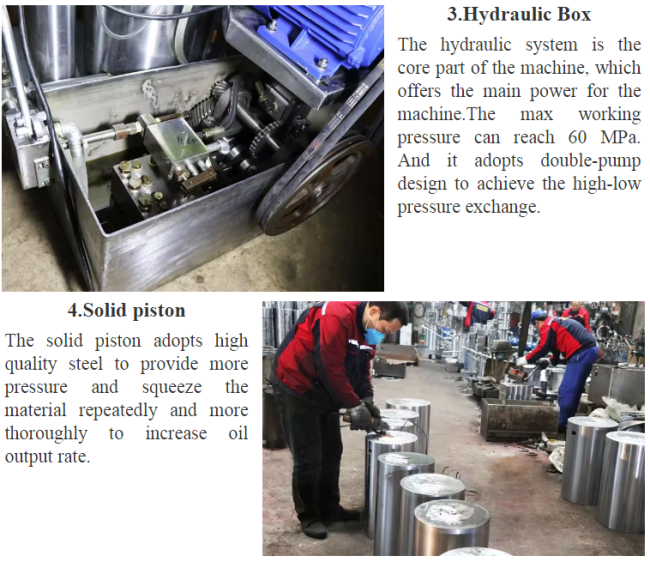 3.Hydraulic Box

The hydraulic system is the core part of the machine, which offers the main power for the machine.The max working pressure can reach 60 MPa. And it adopts double-pump design to achieve the high-low pressure exchange.

4.Solid piston

The solid piston adopts high quality steel to provide more pressure and squeeze the material repeatedly and more thoroughly to increase oil output rate.